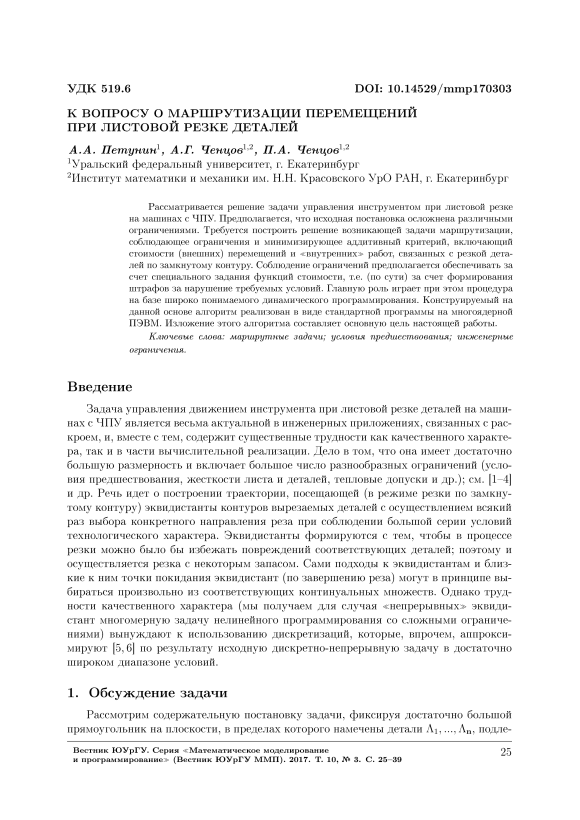 УДК 519.6 DOI: 10.14529/mmp170303

К ВОПРОСУ О МАРШРУТИЗАЦИИ ПЕРЕМЕЩЕНИЙ ПРИ ЛИСТОВОЙ РЕЗКЕ ДЕТАЛЕЙ

А.А. Петунин$^1$, А.Г. Ченцов$^{1,2}$, П.А. Ченцов$^{1,2}$
$^1$Уральский федеральный университет, г. Екатеринбург
$^2$Институт математики и механики им. Н.Н. Красовского УрО РАН, г. Екатеринбург

Рассматривается решение задачи управления инструментом при листовой резке на машинах с ЧПУ. Предполагается, что исходная постановка осложнена различными ограничениями. Требуется построить решение возникающей задачи маршрутизации, соблюдающее ограничения и минимизирующее аддитивный критерий, включающий стоимости (внешних) перемещений и «внутренних» работ, связанных с резкой деталей по замкнутому контуру. Соблюдение ограничений предполагается обеспечивать за счет специального задания функций стоимости, т.е. (по сути) за счет формирования штрафов за нарушение требуемых условий. Главную роль играет при этом процедура на базе широко понимаемого динамического программирования. Конструируемый на данной основе алгоритм реализован в виде стандартной программы на многоядерной ПЭВМ. Изложение этого алгоритма составляет основную цель настоящей работы.

Ключевые слова: маршрутные задачи; условия предшествования; инженерные ограничения.

Введение

Задача управления движением инструмента при листовой резке деталей на машинах с ЧПУ является весьма актуальной в инженерных приложениях, связанных с раскроем, и, вместе с тем, содержит существенные трудности как качественного характера, так и в части вычислительной реализации. Дело в том, что она имеет достаточно большую размерность и включает большое число разнообразных ограничений (условия предшествования, жесткости листа и деталей, тепловые допуски и др.); см. [1–4] и др. Речь идет о построении траектории, посещающей (в режиме резки по замкнутому контуру) эквидистанты контуров вырезаемых деталей с осуществлением всякий раз выбора конкретного направления реза при соблюдении большой серии условий технологического характера. Эквидистанты формируются с тем, чтобы в процессе резки можно было бы избежать повреждений соответствующих деталей; поэтому и осуществляется резка с некоторым запасом. Сами подходы к эквидистантам и близкие к ним точки покидания эквидистант (по завершению реза) могут в принципе выбираться произвольно из соответствующих континуальных множеств. Однако трудности качественного характера (мы получаем для случая «непрерывных» эквидистант многомерную задачу нелинейного программирования со сложными ограничениями) вынуждают к использованию дискретизаций, которые, впрочем, аппроксимируют [5, 6] по результату исходную дискретно-непрерывную задачу в достаточно широком диапазоне условий.

1. Обсуждение задачи

Рассмотрим содержательную постановку задачи, фиксируя достаточно большой прямоугольник на плоскости, в пределах которого намечены детали $\Lambda_1, ..., \Lambda_n$, подле-

Вестник ЮУрГУ. Серия «Математическое моделирование и программирование» (Вестник ЮУрГУ ММП). 2017. Т. 10, № 3. С. 25–39

25